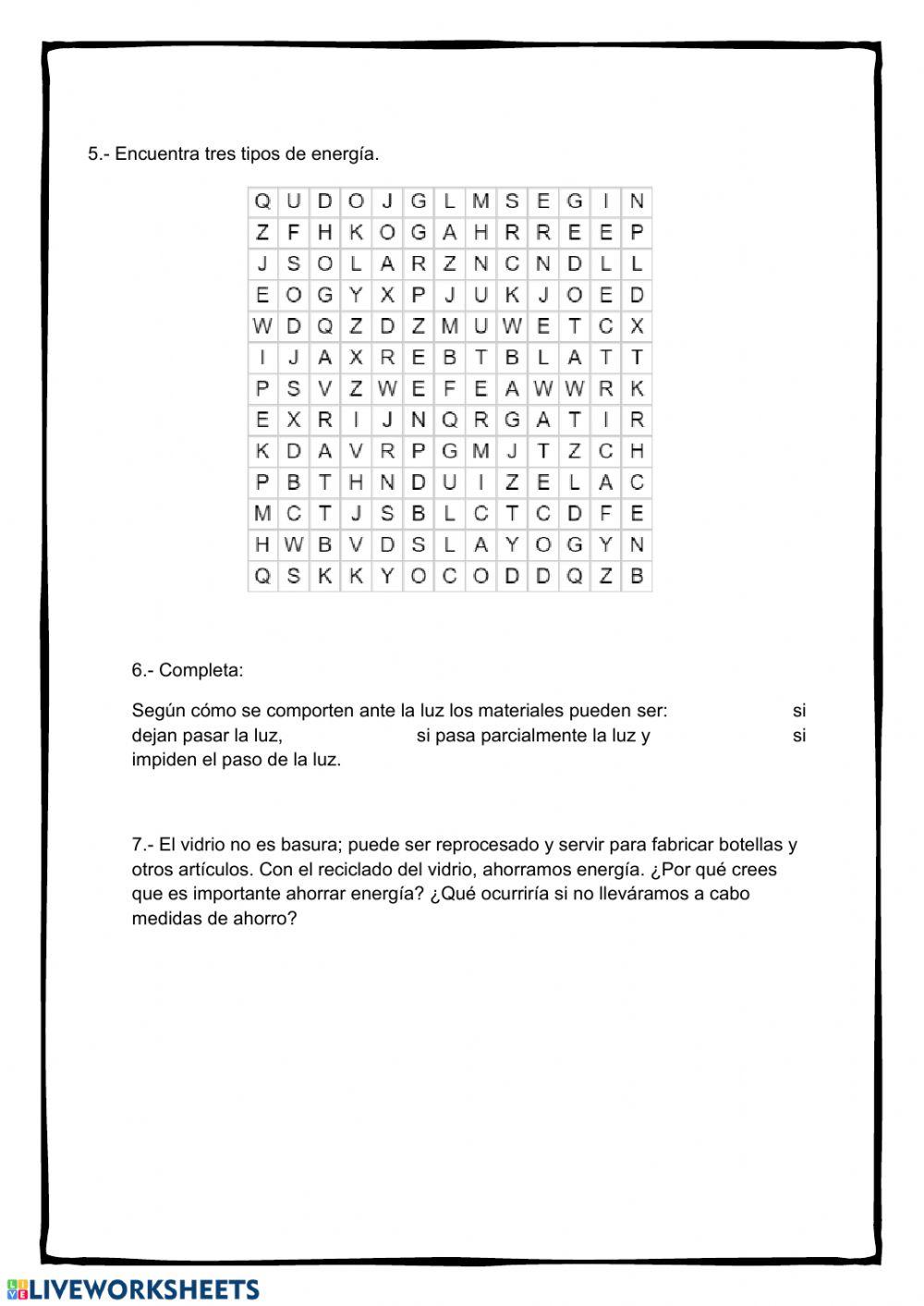 5.- Encuentra tres tipos de energía.

| Q | U | D | O | J | G | L | M | S | E | G | I | N |
|---|---|---|---|---|---|---|---|---|---|---|---|---|
| Z | F | H | K | O | G | A | H | R | R | E | E | P |
| J | S | O | L | A | R | Z | N | C | N | D | L | L |
| E | O | G | Y | X | P | J | U | K | J | O | E | D |
| W | D | Q | Z | D | Z | M | U | W | E | T | C | X |
| I | J | A | X | R | E | B | T | B | L | A | T | T |
| P | S | V | Z | W | E | F | E | A | W | W | R | K |
| E | X | R | I | J | N | Q | R | G | A | T | I | R |
| K | D | A | V | R | P | G | M | J | T | Z | C | H |
| P | B | T | H | N | D | U | I | Z | E | L | A | C |
| M | C | T | J | S | B | L | C | T | C | D | F | E |
| H | W | B | V | D | S | L | A | Y | O | G | Y | N |
| Q | S | K | K | Y | O | C | O | D | D | Q | Z | B |

6.- Completa:

Según cómo se comporten ante la luz los materiales pueden ser: si dejan pasar la luz, si pasa parcialmente la luz y si impiden el paso de la luz.

7.- El vidrio no es basura; puede ser reprocesado y servir para fabricar botellas y otros artículos. Con el reciclado del vidrio, ahorramos energía. ¿Por qué crees que es importante ahorrar energía? ¿Qué ocurriría si no lleváramos a cabo medidas de ahorro?

LIVEWORKSHEETS